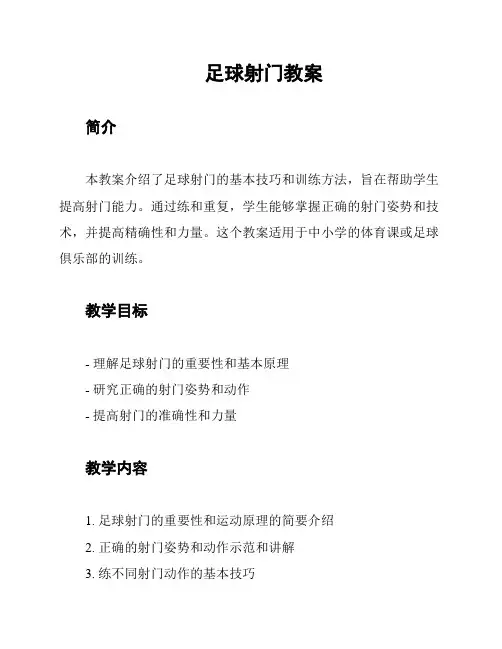 足球射门教案

简介

本教案介绍了足球射门的基本技巧和训练方法，旨在帮助学生提高射门能力。通过练和重复，学生能够掌握正确的射门姿势和技术，并提高精确性和力量。这个教案适用于中小学的体育课或足球俱乐部的训练。

教学目标

- 理解足球射门的重要性和基本原理
- 研究正确的射门姿势和动作
- 提高射门的准确性和力量

教学内容

1. 足球射门的重要性和运动原理的简要介绍
2. 正确的射门姿势和动作示范和讲解
3. 练不同射门动作的基本技巧